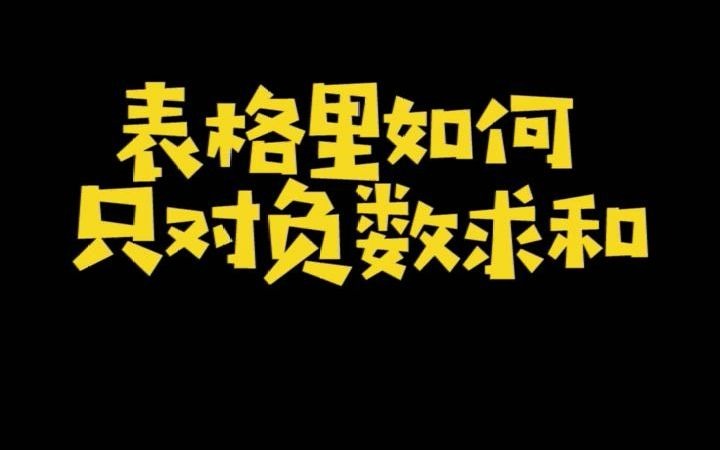 表格里如何
只对负数求和